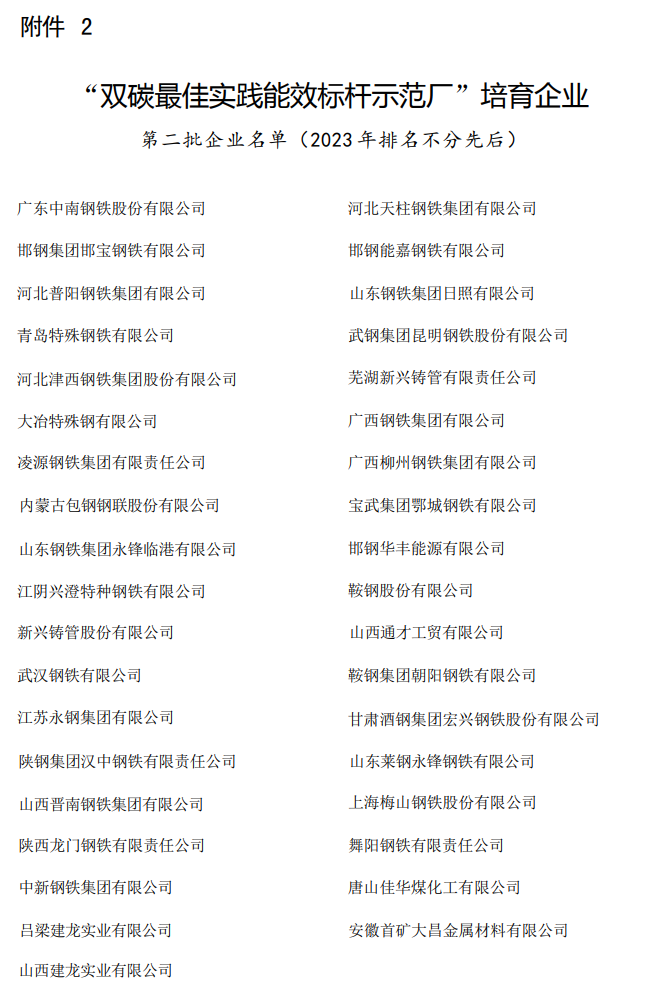 附件 2

“双碳最佳实践能效标杆示范厂”培育企业

第二批企业名单（2023年排名不分先后）

广东中南钢铁股份有限公司

邯钢集团邯宝钢铁有限公司

河北普阳钢铁集团有限公司

青岛特殊钢铁有限公司

河北津西钢铁集团股份有限公司

大冶特殊钢有限公司

凌源钢铁集团有限责任公司

内蒙古包钢钢联股份有限公司

山东钢铁集团永锋临港有限公司

江阴兴澄特种钢铁有限公司

新兴铸管股份有限公司

武汉钢铁有限公司

江苏永钢集团有限公司

陕钢集团汉中钢铁有限责任公司

山西晋南钢铁集团有限公司

陕西龙门钢铁有限责任公司

中新钢铁集团有限公司

吕梁建龙实业有限公司

山西建龙实业有限公司

河北天柱钢铁集团有限公司

邯钢能嘉钢铁有限公司

山东钢铁集团日照有限公司

武钢集团昆明钢铁股份有限公司

芜湖新兴铸管有限责任公司

广西钢铁集团有限公司

广西柳州钢铁集团有限公司

宝武集团鄂城钢铁有限公司

邯钢华丰能源有限公司

鞍钢股份有限公司

山西通才工贸有限公司

鞍钢集团朝阳钢铁有限公司

甘肃酒钢集团宏兴钢铁股份有限公司

山东莱钢永锋钢铁有限公司

上海梅山钢铁股份有限公司

舞阳钢铁有限责任公司

唐山佳华煤化工有限公司

安徽首矿大昌金属材料有限公司